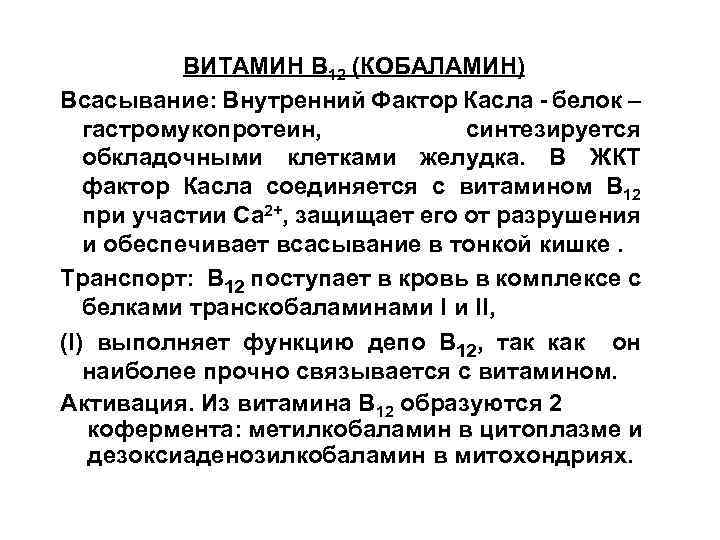 ВИТАМИН $B_{12}$ (КОБАЛАМИН)

Всасывание: Внутренний Фактор Касла - белок – гастромукопротеин, синтезируется обкладочными клетками желудка. В ЖКТ фактор Касла соединяется с витамином $B_{12}$ при участии $Ca^{2+}$, защищает его от разрушения и обеспечивает всасывание в тонкой кишке .

Транспорт: $B_{12}$ поступает в кровь в комплексе с белками транскобаламинами I и II,

(I) выполняет функцию депо $B_{12}$, так как он наиболее прочно связывается с витамином.

Активация. Из витамина $B_{12}$ образуются 2 кофермента: метилкобаламин в цитоплазме и дезоксиаденозилкобаламин в митохондриях.